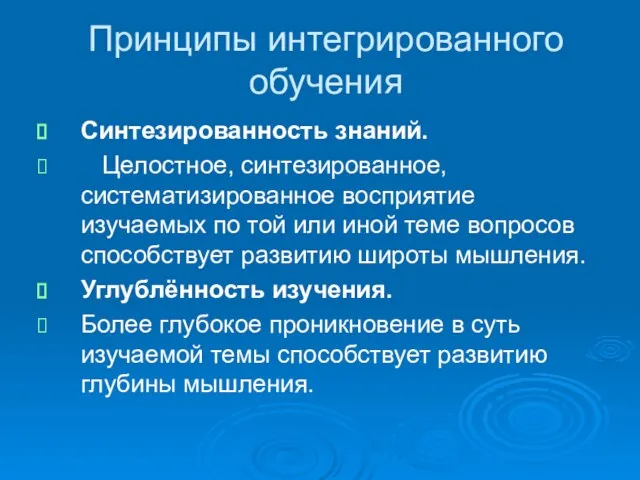 Принципы интегрированного обучения

Синтезированность знаний.

Целостное, синтезированное, систематизированное восприятие изучаемых по той или иной теме вопросов способствует развитию широты мышления.

Углублённость изучения.

Более глубокое проникновение в суть изучаемой темы способствует развитию глубины мышления.